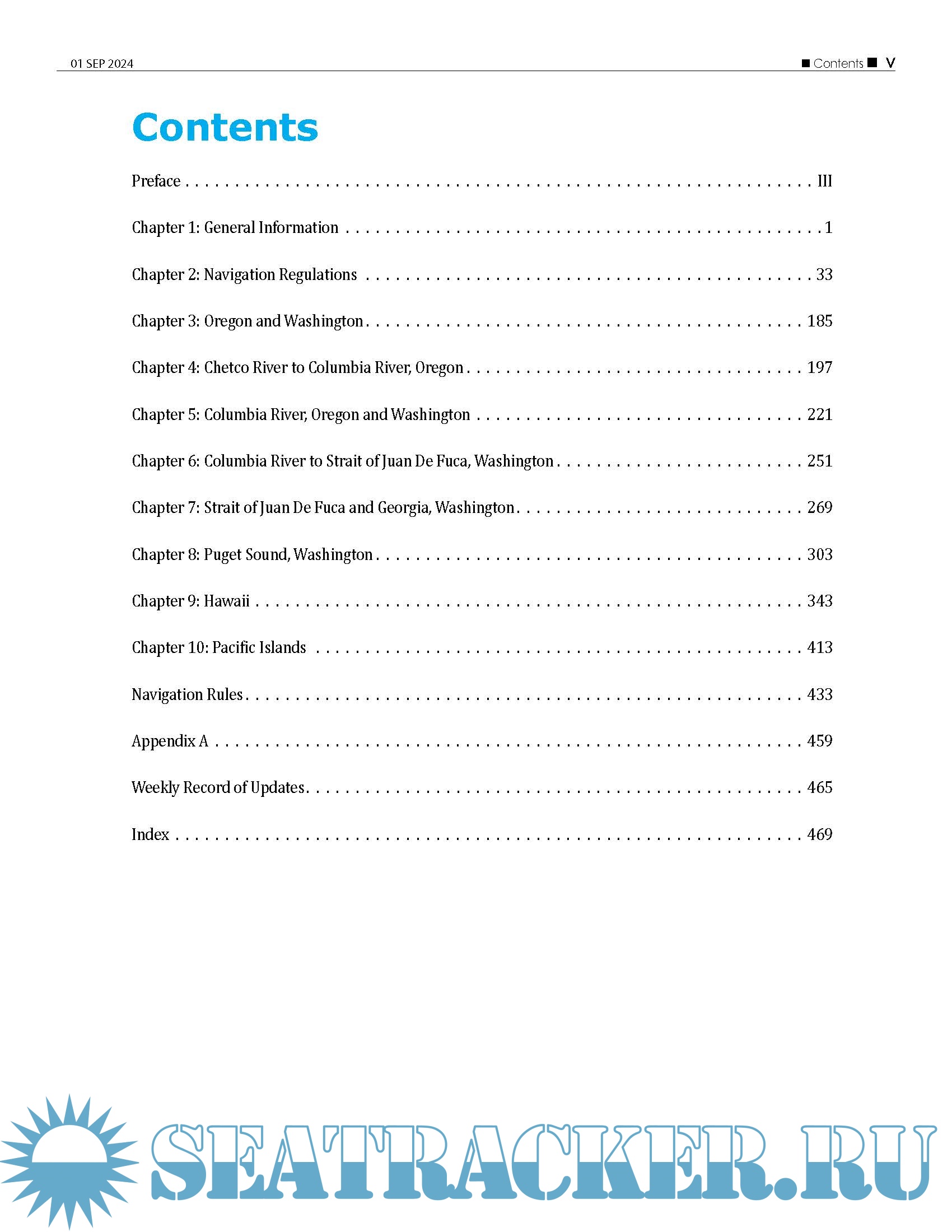 01 SEP 2024

■ Contents ■ V

Contents

Preface III

Chapter 1: General Information 1

Chapter 2: Navigation Regulations 33

Chapter 3: Oregon and Washington 185

Chapter 4: Chetco River to Columbia River, Oregon 197

Chapter 5: Columbia River, Oregon and Washington 221

Chapter 6: Columbia River to Strait of Juan De Fuca, Washington 251

Chapter 7: Strait of Juan De Fuca and Georgia, Washington 269

Chapter 8: Puget Sound, Washington 303

Chapter 9: Hawaii 343

Chapter 10: Pacific Islands 413

Navigation Rules 433

Appendix A 459

Weekly Record of Updates 465

Index 469

SEATRACKER.RU